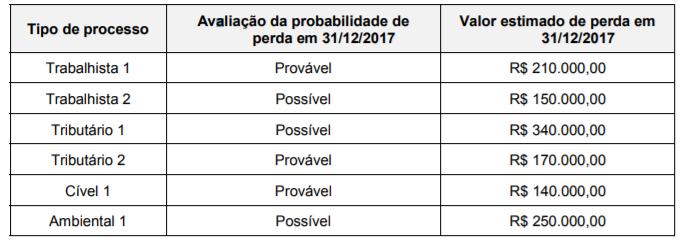 | Tipo de processo | Avaliação da probabilidade de perda em 31/12/2017 | Valor estimado de perda em 31/12/2017 |
|---|---|---|
| Trabalhista 1 | Provável | R$ 210.000,00 |
| Trabalhista 2 | Possível | R$ 150.000,00 |
| Tributário 1 | Possível | R$ 340.000,00 |
| Tributário 2 | Provável | R$ 170.000,00 |
| Cível 1 | Provável | R$ 140.000,00 |
| Ambiental 1 | Possível | R$ 250.000,00 |